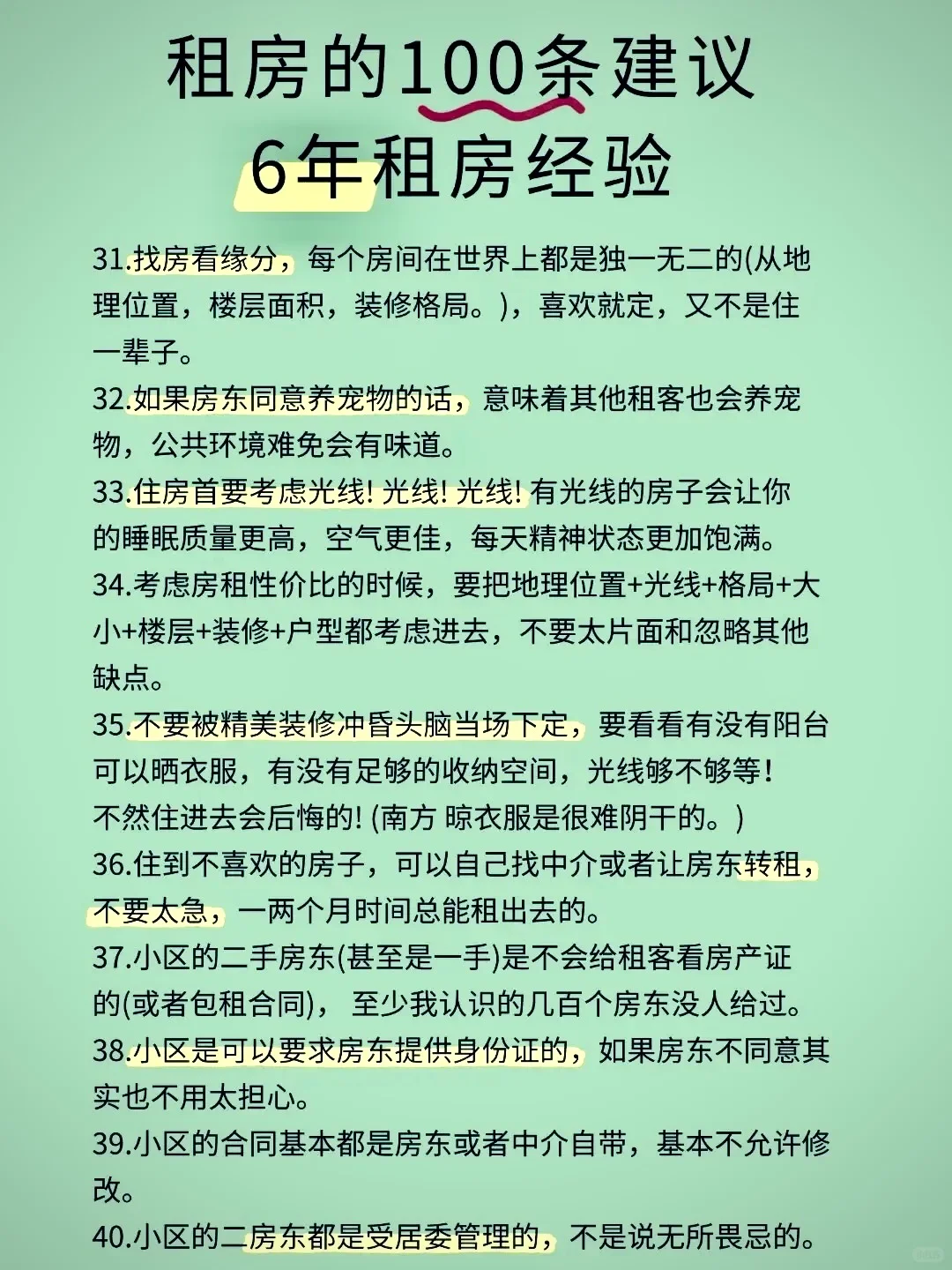 租房的100条建议
6年租房经验

31.找房看缘分，每个房间在世界上都是独一无二的(从地理位置，楼层面积，装修格局。)，喜欢就定，又不是住一辈子。

32.如果房东同意养宠物的话，意味着其他租客也会养宠物，公共环境难免会有味道。

33.住房首要考虑光线! 光线! 光线! 有光线的房子会让你的睡眠质量更高，空气更佳，每天精神状态更加饱满。

34.考虑房租性价比的时候，要把地理位置+光线+格局+大小+楼层+装修+户型都考虑进去，不要太片面和忽略其他缺点。

35.不要被精美装修冲昏头脑当场下定，要看看有没有阳台可以晒衣服，有没有足够的收纳空间，光线够不够等！不然住进去会后悔的! (南方 晾衣服是很难阴干的。)

36.住到不喜欢的房子，可以自己找中介或者让房东转租，不要太急，一两个月时间总能租出去的。

37.小区的二手房东(甚至是一手)是不会给租客看房产证的(或者包租合同)， 至少我认识的几百个房东没人给过。

38.小区是可以要求房东提供身份证的，如果房东不同意其实也不用太担心。

39.小区的合同基本都是房东或者中介自带，基本不允许修改。

40.小区的二房东都是受居委管理的，不是说无所畏忌的。